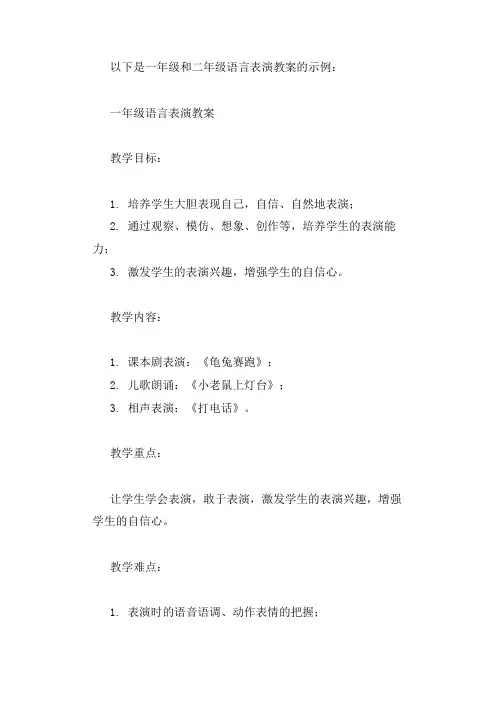 以下是一年级和二年级语言表演教案的示例：

一年级语言表演教案

教学目标：

1. 培养学生大胆表现自己，自信、自然地表演；
2. 通过观察、模仿、想象、创作等，培养学生的表演能力；
3. 激发学生的表演兴趣，增强学生的自信心。

教学内容：

1. 课本剧表演：《龟兔赛跑》；
2. 儿歌朗诵：《小老鼠上灯台》；
3. 相声表演：《打电话》。

教学重点：

让学生学会表演，敢于表演，激发学生的表演兴趣，增强学生的自信心。

教学难点：

1. 表演时的语音语调、动作表情的把握；